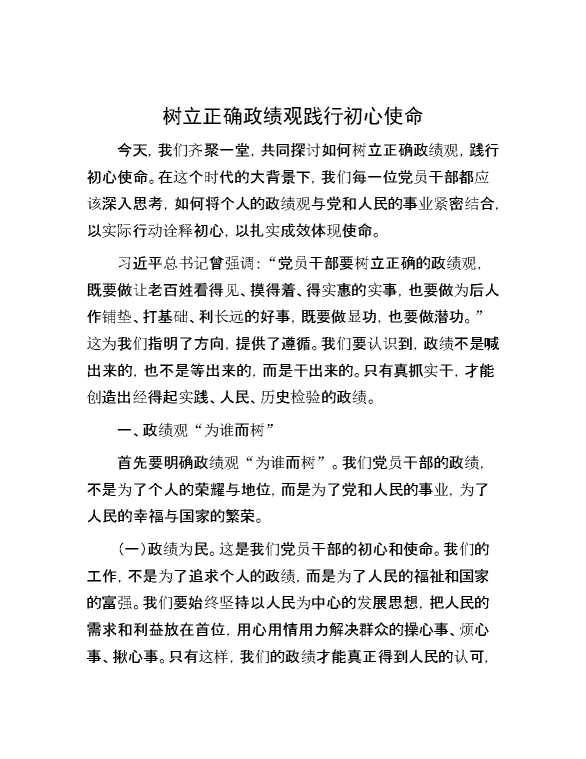 树立正确政绩观践行初心使命

今天，我们齐聚一堂，共同探讨如何树立正确政绩观，践行初心使命。在这个时代的大背景下，我们每一位党员干部都应该深入思考，如何将个人的政绩观与党和人民的事业紧密结合，以实际行动诠释初心，以扎实成效体现使命。

习近平总书记曾强调：“党员干部要树立正确的政绩观，既要做让老百姓看得见、摸得着、得实惠的实事，也要做为后人作铺垫、打基础、利长远的好事，既要做显功，也要做潜功。”这为我们指明了方向，提供了遵循。我们要认识到，政绩不是喊出来的，也不是等出来的，而是干出来的。只有真抓实干，才能创造出经得起实践、人民、历史检验的政绩。

一、政绩观“为谁而树”

首先要明确政绩观“为谁而树”。我们党员干部的政绩，不是为了个人的荣耀与地位，而是为了党和人民的事业，为了人民的幸福与国家的繁荣。

（一）政绩为民。这是我们党员干部的初心和使命。我们的工作，不是为了追求个人的政绩，而是为了人民的福祉和国家的富强。我们要始终坚持以人民为中心的发展思想，把人民的需求和利益放在首位，用心用情用力解决群众的操心事、烦心事、揪心事。只有这样，我们的政绩才能真正得到人民的认可，